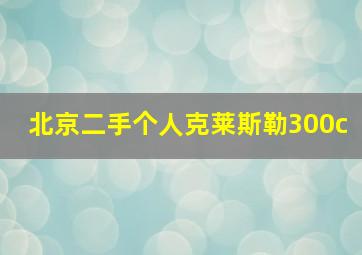 北京二手个人克莱斯勒300c